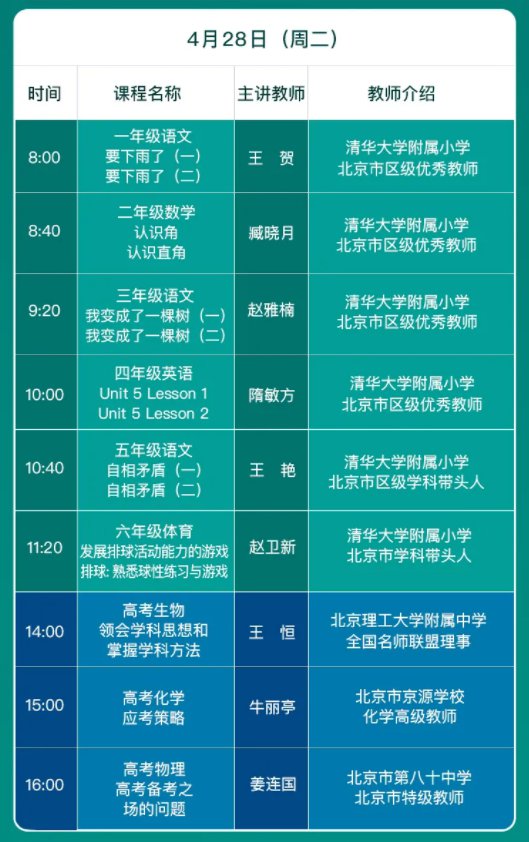 4月28日（周二）

| 时间 | 课程名称 | 主讲教师 | 教师介绍 |
|---|---|---|---|
| 8:00 | 一年级语文 要下雨了（一） 要下雨了（二） | 王 贺 | 清华大学附属小学 北京市区级优秀教师 |
| 8:40 | 二年级数学 认识角 认识直角 | 臧晓月 | 清华大学附属小学 北京市区级优秀教师 |
| 9:20 | 三年级语文 我变成了一棵树（一） 我变成了一棵树（二） | 赵雅楠 | 清华大学附属小学 北京市区级优秀教师 |
| 10:00 | 四年级英语 Unit 5 Lesson 1 Unit 5 Lesson 2 | 隋敏方 | 清华大学附属小学 北京市区级优秀教师 |
| 10:40 | 五年级语文 自相矛盾（一） 自相矛盾（二） | 王 艳 | 清华大学附属小学 北京市区级学科带头人 |
| 11:20 | 六年级体育 发展排球活动能力的游戏 排球：熟悉球性练习与游戏 | 赵卫新 | 清华大学附属小学 北京市学科带头人 |
| 14:00 | 高考生物 领会学科思想和 掌握学科方法 | 王 恒 | 北京理工大学附属中学 全国名师联盟理事 |
| 15:00 | 高考化学 应考策略 | 牛丽亭 | 北京市京源学校 化学高级教师 |
| 16:00 | 高考物理 高考备考之 场的问题 | 姜连国 | 北京市第八十中学 北京市特级教师 |